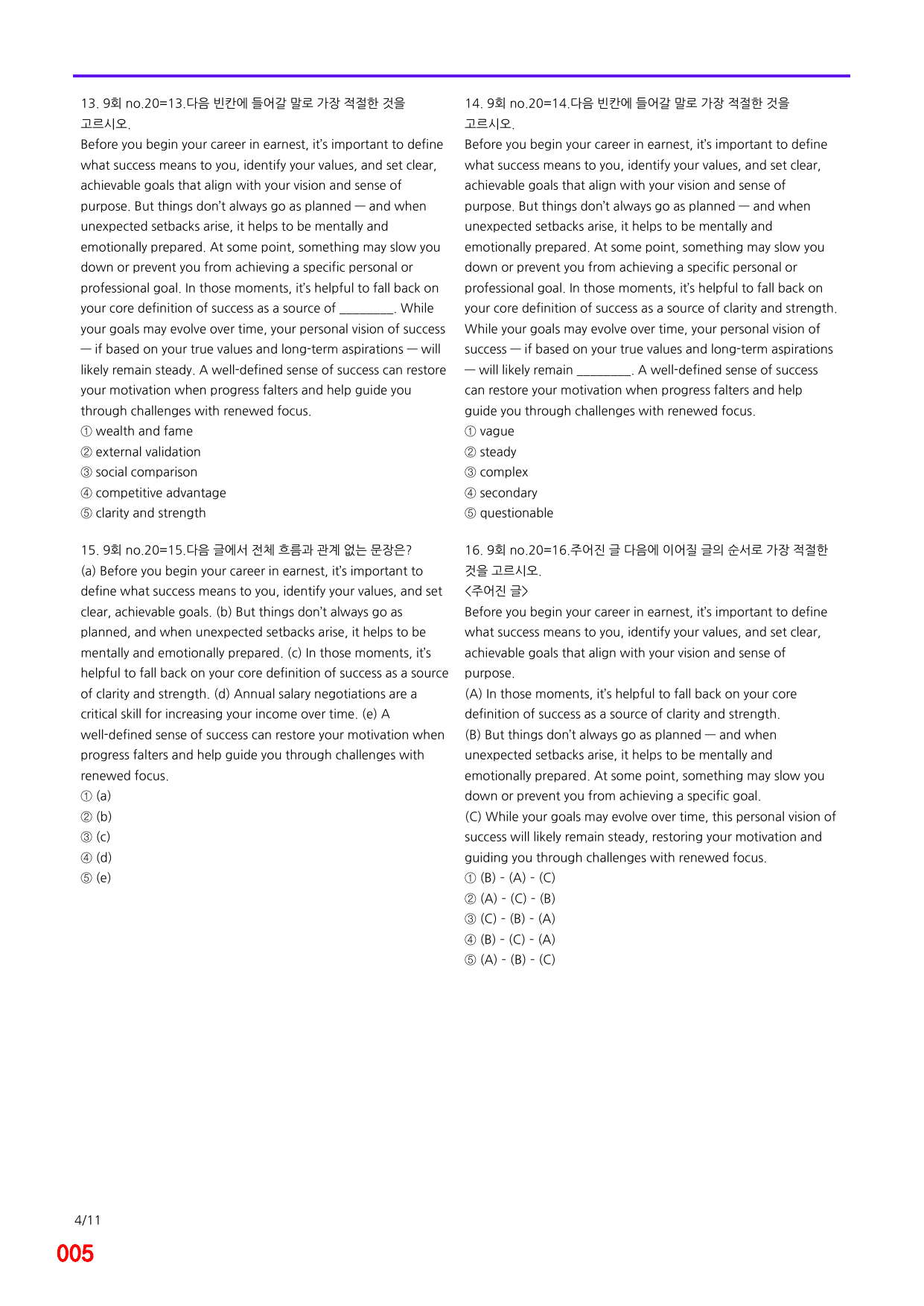 13. 9회 no.20=13.다음 빈칸에 들어갈 말로 가장 적절한 것을 고르시오.

Before you begin your career in earnest, it's important to define what success means to you, identify your values, and set clear, achievable goals that align with your vision and sense of purpose. But things don't always go as planned — and when unexpected setbacks arise, it helps to be mentally and emotionally prepared. At some point, something may slow you down or prevent you from achieving a specific personal or professional goal. In those moments, it's helpful to fall back on your core definition of success as a source of ____. While your goals may evolve over time, your personal vision of success — if based on your true values and long-term aspirations — will likely remain steady. A well-defined sense of success can restore your motivation when progress falters and help guide you through challenges with renewed focus.

① wealth and fame
② external validation
③ social comparison
④ competitive advantage
⑤ clarity and strength

15. 9회 no.20=15.다음 글에서 전체 흐름과 관계 없는 문장은?

(a) Before you begin your career in earnest, it's important to define what success means to you, identify your values, and set clear, achievable goals. (b) But things don't always go as planned, and when unexpected setbacks arise, it helps to be mentally and emotionally prepared. (c) In those moments, it's helpful to fall back on your core definition of success as a source of clarity and strength. (d) Annual salary negotiations are a critical skill for increasing your income over time. (e) A well-defined sense of success can restore your motivation when progress falters and help guide you through challenges with renewed focus.

① (a)
② (b)
③ (c)
④ (d)
⑤ (e)

14. 9회 no.20=14.다음 빈칸에 들어갈 말로 가장 적절한 것을 고르시오.

Before you begin your career in earnest, it's important to define what success means to you, identify your values, and set clear, achievable goals that align with your vision and sense of purpose. But things don't always go as planned — and when unexpected setbacks arise, it helps to be mentally and emotionally prepared. At some point, something may slow you down or prevent you from achieving a specific personal or professional goal. In those moments, it's helpful to fall back on your core definition of success as a source of clarity and strength. While your goals may evolve over time, your personal vision of success — if based on your true values and long-term aspirations — will likely remain ____. A well-defined sense of success can restore your motivation when progress falters and help guide you through challenges with renewed focus.

① vague
② steady
③ complex
④ secondary
⑤ questionable

16. 9회 no.20=16.주어진 글 다음에 이어질 글의 순서로 가장 적절한 것을 고르시오.

<주어진 글>
Before you begin your career in earnest, it's important to define what success means to you, identify your values, and set clear, achievable goals that align with your vision and sense of purpose.

(A) In those moments, it's helpful to fall back on your core definition of success as a source of clarity and strength.

(B) But things don't always go as planned — and when unexpected setbacks arise, it helps to be mentally and emotionally prepared. At some point, something may slow you down or prevent you from achieving a specific goal.

(C) While your goals may evolve over time, this personal vision of success will likely remain steady, restoring your motivation and guiding you through challenges with renewed focus.

① (B) - (A) - (C)
② (A) - (C) - (B)
③ (C) - (B) - (A)
④ (B) - (C) - (A)
⑤ (A) - (B) - (C)

4/11
005